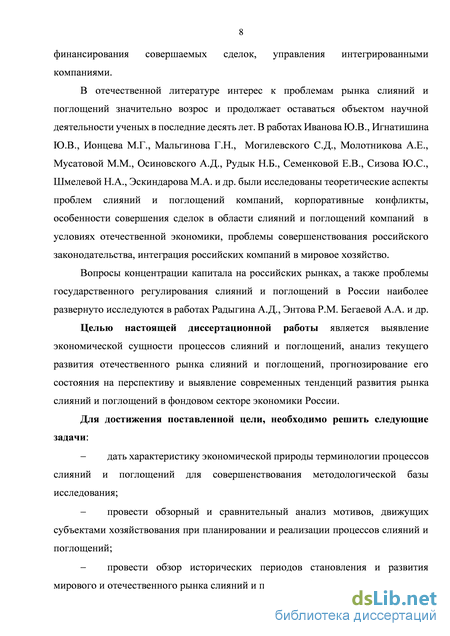 8

финансирования совершаемых сделок, управления интегрированными компаниями.

В отечественной литературе интерес к проблемам рынка слияний и поглощений значительно возрос и продолжает оставаться объектом научной деятельности ученых в последние десять лет. В работах Иванова Ю.В., Игнатишина Ю.В., Ионцева М.Г., Мальгинова Г.Н., Могилевского С.Д., Молотникова А.Е., Мусатовой М.М., Осиновского А.Д., Рудык Н.Б., Семенковой Е.В., Сизова Ю.С., Шмелевой Н.А., Эскиндарова М.А. и др. были исследованы теоретические аспекты проблем слияний и поглощений компаний, корпоративные конфликты, особенности совершения сделок в области слияний и поглощений компаний в условиях отечественной экономики, проблемы совершенствования российского законодательства, интеграция российских компаний в мировое хозяйство.

Вопросы концентрации капитала на российских рынках, а также проблемы государственного регулирования слияний и поглощений в России наиболее развернуто исследуются в работах Радыгина А.Д., Энтова Р.М. Бегаевой А.А. и др.

Целью настоящей диссертационной работы является выявление экономической сущности процессов слияний и поглощений, анализ текущего развития отечественного рынка слияний и поглощений, прогнозирование его состояния на перспективу и выявление современных тенденций развития рынка слияний и поглощений в фондовом секторе экономики России.

Для достижения поставленной цели, необходимо решить следующие задачи:

– дать характеристику экономической природы терминологии процессов слияний и поглощений для совершенствования методологической базы исследования;

– провести обзорный и сравнительный анализ мотивов, движущих субъектами хозяйствования при планировании и реализации процессов слияний и поглощений;

– провести обзор исторических периодов становления и развития мирового и отечественного рынка слияний и п

dsLib.net
библиотека диссертаций